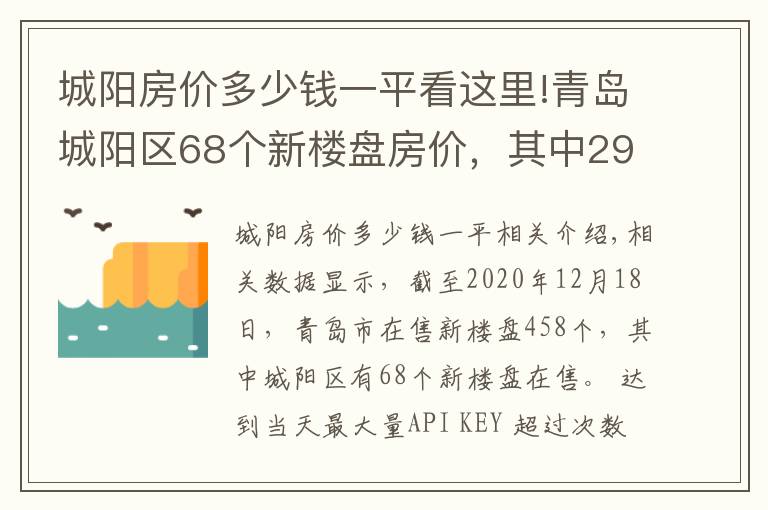 城阳房价多少钱一平看这里!青岛城阳区68个新楼盘房价，其中29

城阳房价多少钱一平相关介绍，相关数据显示，截至2020年12月18日，青岛市在售新楼盘458个，其中城阳区有68个新楼盘在售。 达到当天最大量API KEY 超过次数